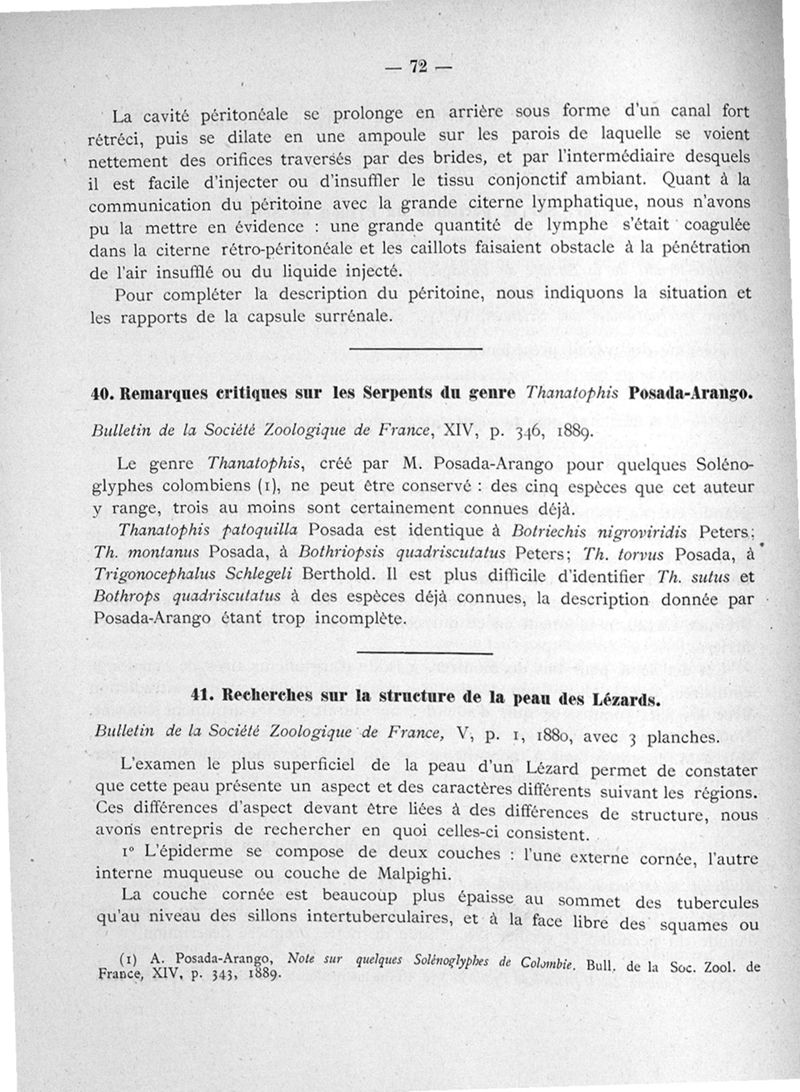 — 72 —

La cavité péritonéale se prolonge en arrière sous forme d'un canal fort rétréci, puis se dilate en une ampoule sur les parois de laquelle se voient nettement des orifices traversés par des brides, et par l'intermédiaire desquels il est facile d'injecter ou d'insuffler le tissu conjonctif ambiant. Quant à la communication du péritoine avec la grande citerne lymphatique, nous n'avons pu la mettre en évidence : une grande quantité de lymphe s'était coagulée dans la citerne rétro-péritonéale et les caillots faisaient obstacle à la pénétration de l'air insufflé ou du liquide injecté.

Pour compléter la description du péritoine, nous indiquons la situation et les rapports de la capsule surrénale.

40. Remarques critiques sur les Serpents du genre Thanatophis Posada-Arango.

Bulletin de la Société Zoologique de France, XIV, p. 346, 1889.

Le genre Thanatophis, créé par M. Posada-Arango pour quelques Solénoglyphes colombiens (1), ne peut être conservé : des cinq espèces que cet auteur y range, trois au moins sont certainement connues déjà.

Thanatophis patoquilla Posada est identique à Botriechis nigroviridis Peters; Th. montanus Posada, à Bothriopsis quadriscutatus Peters; Th. torvus Posada, à Trigonocephalus Schlegeli Berthold. Il est plus difficile d'identifier Th. sutus et Bothrops quadriscutatus à des espèces déjà connues, la description donnée par Posada-Arango étant trop incomplète.

41. Recherches sur la structure de la peau des Lézards.

Bulletin de la Société Zoologique de France, V, p. 1, 1880, avec 3 planches.

L'examen le plus superficiel de la peau d'un Lézard permet de constater que cette peau présente un aspect et des caractères différents suivant les régions. Ces différences d'aspect devant être liées à des différences de structure, nous avons entrepris de rechercher en quoi celles-ci consistent.

1° L'épiderme se compose de deux couches : l'une externe cornée, l'autre interne muqueuse ou couche de Malpighi.

La couche cornée est beaucoup plus épaisse au sommet des tubercules qu'au niveau des sillons intertuberculaires, et à la face libre des squames ou

(1) A. Posada-Arango, Note sur quelques Solénoglyphes de Colombie. Bull. de la Soc. Zool. de France, XIV, p. 343, 1889.